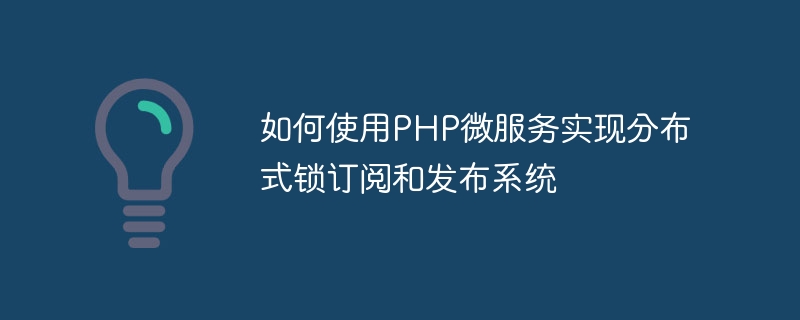 如何使用PHP微服务实现分布式锁订阅和发布系统